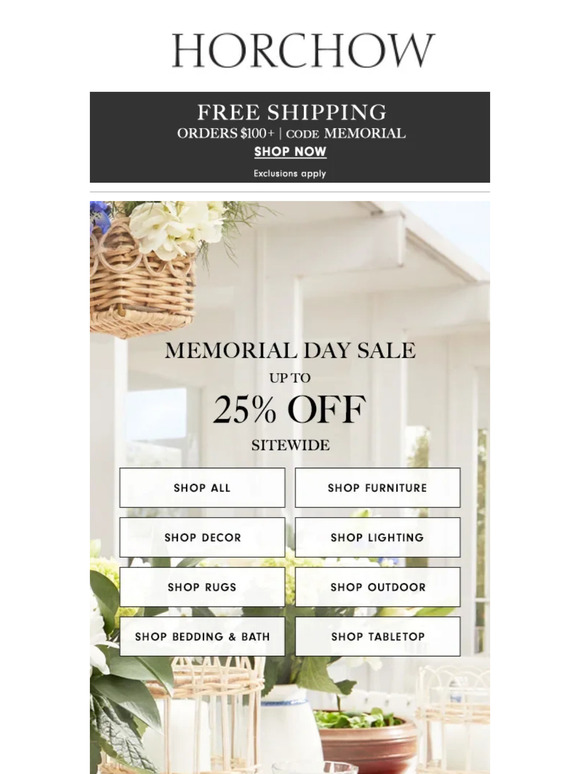 HORCHOW

FREE SHIPPING
ORDERS $100+ | CODE MEMORIAL
SHOP NOW
Exclusions apply

MEMORIAL DAY SALE
UP TO
25% OFF
SITEWIDE

SHOP ALL
SHOP FURNITURE
SHOP DECOR
SHOP LIGHTING
SHOP RUGS
SHOP OUTDOOR
SHOP BEDDING & BATH
SHOP TABLETOP